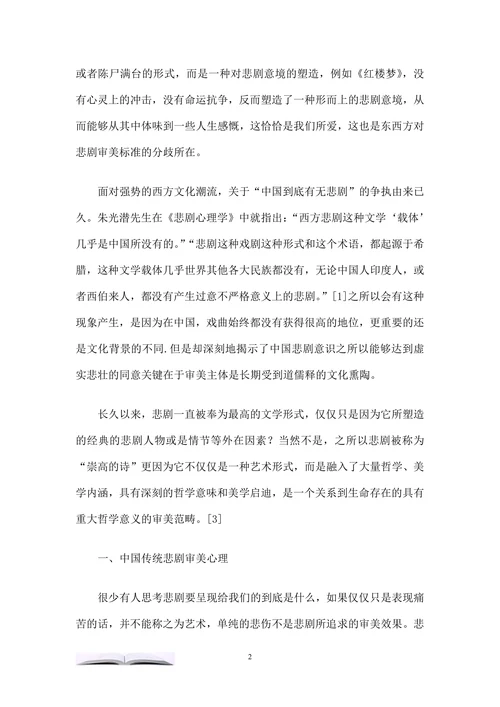 或者陈尸满台的形式，而是一种对悲剧意境的塑造，例如《红楼梦》，没有心灵上的冲击，没有命运抗争，反而塑造了一种形而上的悲剧意境，从而能够从其中体味到一些人生感慨，这恰恰是我们所爱，这也是东西方对悲剧审美标准的分歧所在。

面对强势的西方文化潮流，关于“中国到底有无悲剧”的争执由来已久。朱光潜先生在《悲剧心理学》中就指出：“西方悲剧这种文学‘载体’几乎是中国所没有的。”“悲剧这种戏剧这种形式和这个术语，都起源于希腊，这种文学载体几乎世界其他各大民族都没有，无论中国人印度人，或者西伯来人，都没有产生过意不严格意义上的悲剧。”[1]之所以会有这种现象产生，是因为在中国，戏曲始终都没有获得很高的地位，更重要的还是文化背景的不同.但是却深刻地揭示了中国悲剧意识之所以能够达到虚实悲壮的同意关键在于审美主体是长期受到道儒释的文化熏陶。

长久以来，悲剧一直被奉为最高的文学形式，仅仅只是因为它所塑造的经典的悲剧人物或是情节等外在因素？当然不是，之所以悲剧被称为“崇高的诗”更因为它不仅仅是一种艺术形式，而是融入了大量哲学、美学内涵，具有深刻的哲学意味和美学启迪，是一个关系到生命存在的具有重大哲学意义的审美范畴。[3]

一、中国传统悲剧审美心理

很少有人思考悲剧要呈现给我们的到底是什么，如果仅仅只是表现痛苦的话，并不能称之为艺术，单纯的悲伤不是悲剧所追求的审美效果。悲

2